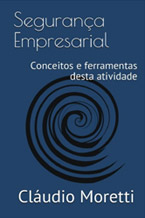 Segurança Empresarial

Conceitos e ferramentas desta atividade

Cláudio Moretti